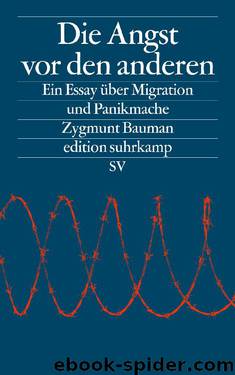 Die Angst vor den anderen

Ein Essay über Migration und Panikmache

Zygmunt Bauman

edition suhrkamp

SV

ebook-spider.com